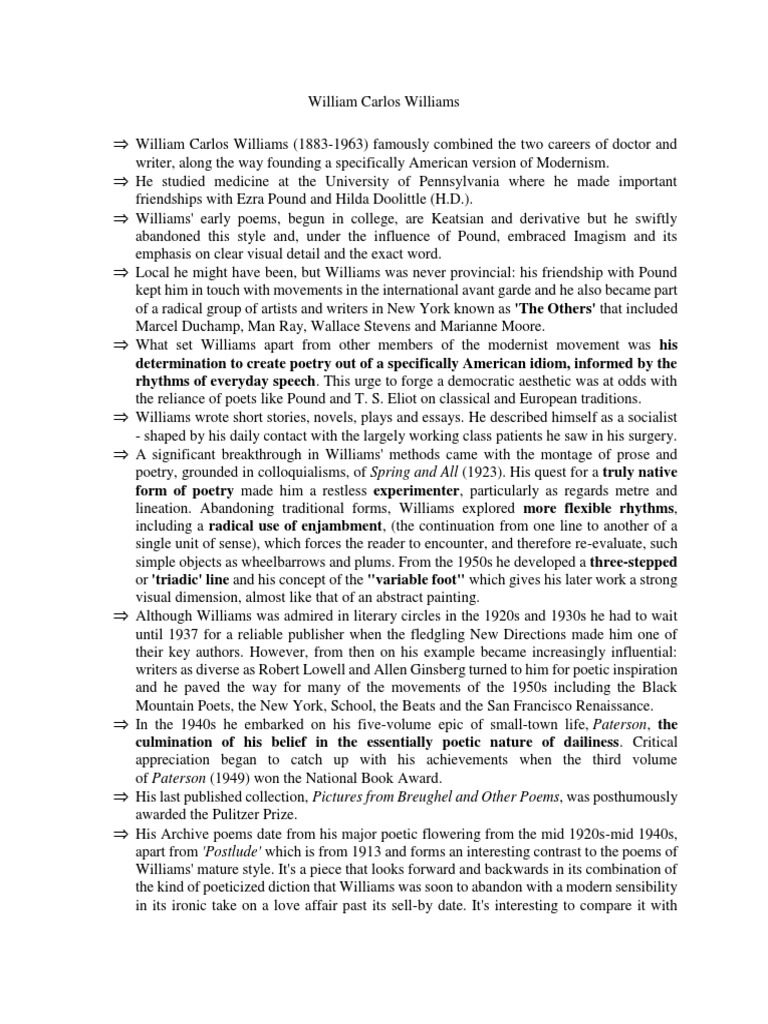 William Carlos Williams

⇒ William Carlos Williams (1883-1963) famously combined the two careers of doctor and writer, along the way founding a specifically American version of Modernism.

⇒ He studied medicine at the University of Pennsylvania where he made important friendships with Ezra Pound and Hilda Doolittle (H.D.).

⇒ Williams' early poems, begun in college, are Keatsian and derivative but he swiftly abandoned this style and, under the influence of Pound, embraced Imagism and its emphasis on clear visual detail and the exact word.

⇒ Local he might have been, but Williams was never provincial: his friendship with Pound kept him in touch with movements in the international avant garde and he also became part of a radical group of artists and writers in New York known as 'The Others' that included Marcel Duchamp, Man Ray, Wallace Stevens and Marianne Moore.

⇒ What set Williams apart from other members of the modernist movement was his determination to create poetry out of a specifically American idiom, informed by the rhythms of everyday speech. This urge to forge a democratic aesthetic was at odds with the reliance of poets like Pound and T. S. Eliot on classical and European traditions.

⇒ Williams wrote short stories, novels, plays and essays. He described himself as a socialist - shaped by his daily contact with the largely working class patients he saw in his surgery.

⇒ A significant breakthrough in Williams' methods came with the montage of prose and poetry, grounded in colloquialisms, of Spring and All (1923). His quest for a truly native form of poetry made him a restless experimenter, particularly as regards metre and lineation. Abandoning traditional forms, Williams explored more flexible rhythms, including a radical use of enjambment, (the continuation from one line to another of a single unit of sense), which forces the reader to encounter, and therefore re-evaluate, such simple objects as wheelbarrows and plums. From the 1950s he developed a three-stepped or 'triadic' line and his concept of the "variable foot" which gives his later work a strong visual dimension, almost like that of an abstract painting.

⇒ Although Williams was admired in literary circles in the 1920s and 1930s he had to wait until 1937 for a reliable publisher when the fledgling New Directions made him one of their key authors. However, from then on his example became increasingly influential: writers as diverse as Robert Lowell and Allen Ginsberg turned to him for poetic inspiration and he paved the way for many of the movements of the 1950s including the Black Mountain Poets, the New York, School, the Beats and the San Francisco Renaissance.

⇒ In the 1940s he embarked on his five-volume epic of small-town life, Paterson, the culmination of his belief in the essentially poetic nature of dailiness. Critical appreciation began to catch up with his achievements when the third volume of Paterson (1949) won the National Book Award.

⇒ His last published collection, Pictures from Breughel and Other Poems, was posthumously awarded the Pulitzer Prize.

⇒ His Archive poems date from his major poetic flowering from the mid 1920s-mid 1940s, apart from 'Postlude' which is from 1913 and forms an interesting contrast to the poems of Williams' mature style. It's a piece that looks forward and backwards in its combination of the kind of poeticized diction that Williams was soon to abandon with a modern sensibility in its ironic take on a love affair past its sell-by date. It's interesting to compare it with